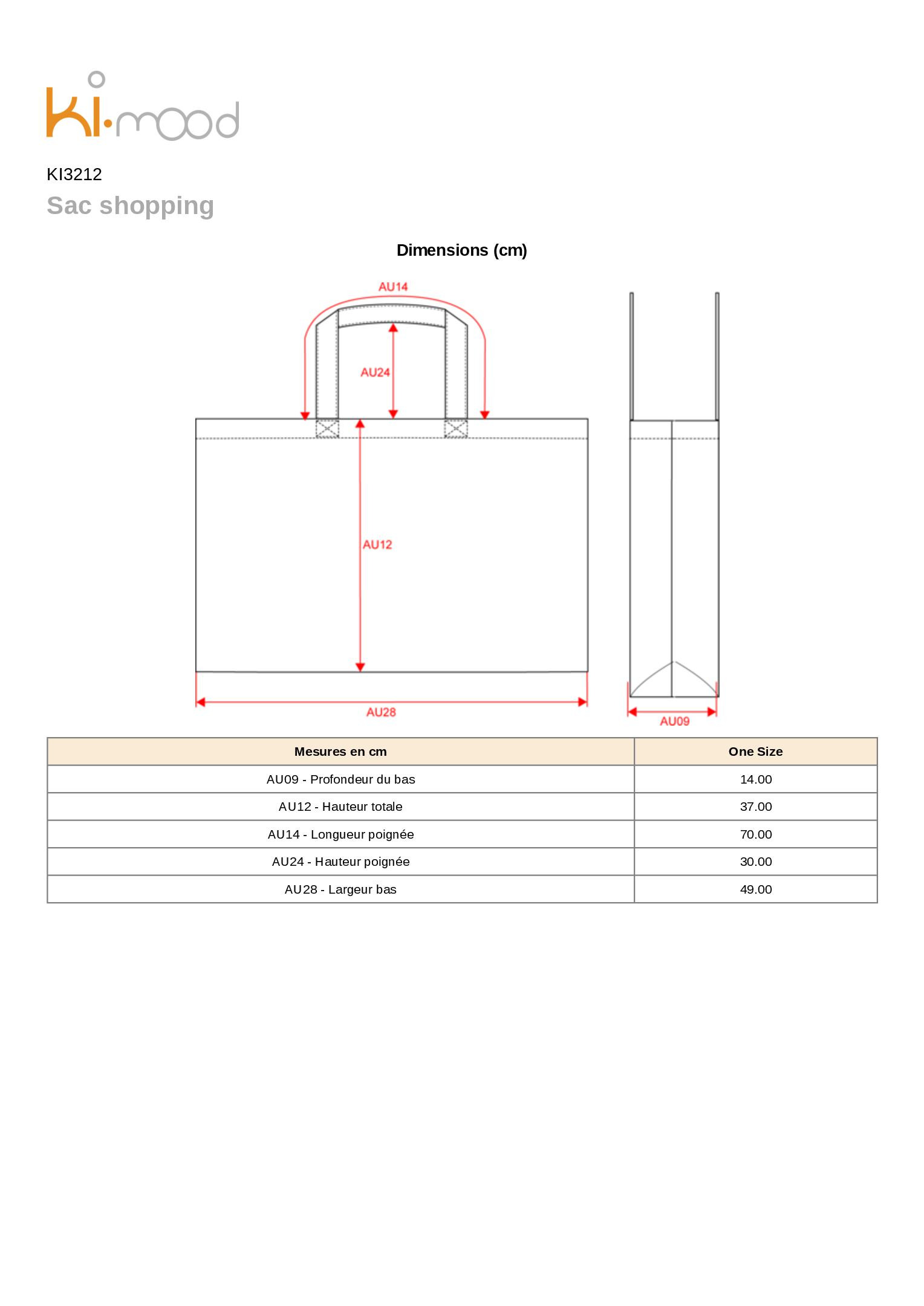 ki·mood

KI3212

Sac shopping

Dimensions (cm)

AU14

AU24

AU12

AU28

AU09

| Mesures en cm | One Size |
|---|---|
| AU09 - Profondeur du bas | 14.00 |
| AU12 - Hauteur totale | 37.00 |
| AU14 - Longueur poignée | 70.00 |
| AU24 - Hauteur poignée | 30.00 |
| AU28 - Largeur bas | 49.00 |